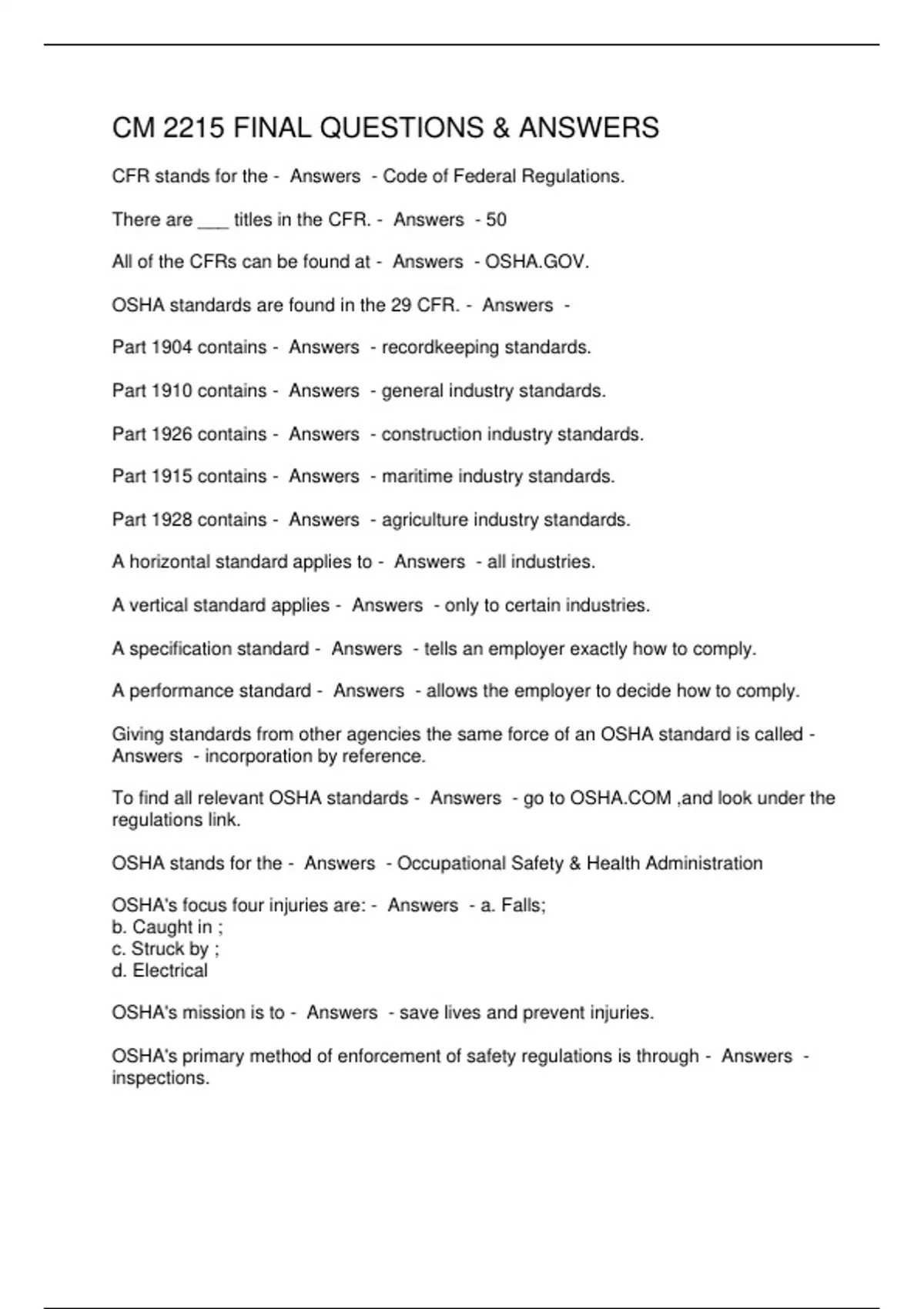 CM 2215 FINAL QUESTIONS & ANSWERS

CFR stands for the - Answers - Code of Federal Regulations.

There are ___ titles in the CFR. - Answers - 50

All of the CFRs can be found at - Answers - OSHA.GOV.

OSHA standards are found in the 29 CFR. - Answers -

Part 1904 contains - Answers - recordkeeping standards.

Part 1910 contains - Answers - general industry standards.

Part 1926 contains - Answers - construction industry standards.

Part 1915 contains - Answers - maritime industry standards.

Part 1928 contains - Answers - agriculture industry standards.

A horizontal standard applies to - Answers - all industries.

A vertical standard applies - Answers - only to certain industries.

A specification standard - Answers - tells an employer exactly how to comply.

A performance standard - Answers - allows the employer to decide how to comply.

Giving standards from other agencies the same force of an OSHA standard is called - Answers - incorporation by reference.

To find all relevant OSHA standards - Answers - go to OSHA.COM ,and look under the regulations link.

OSHA stands for the - Answers - Occupational Safety & Health Administration

OSHA's focus four injuries are: - Answers - a. Falls;
b. Caught in ;
c. Struck by ;
d. Electrical

OSHA's mission is to - Answers - save lives and prevent injuries.

OSHA's primary method of enforcement of safety regulations is through - Answers - inspections.